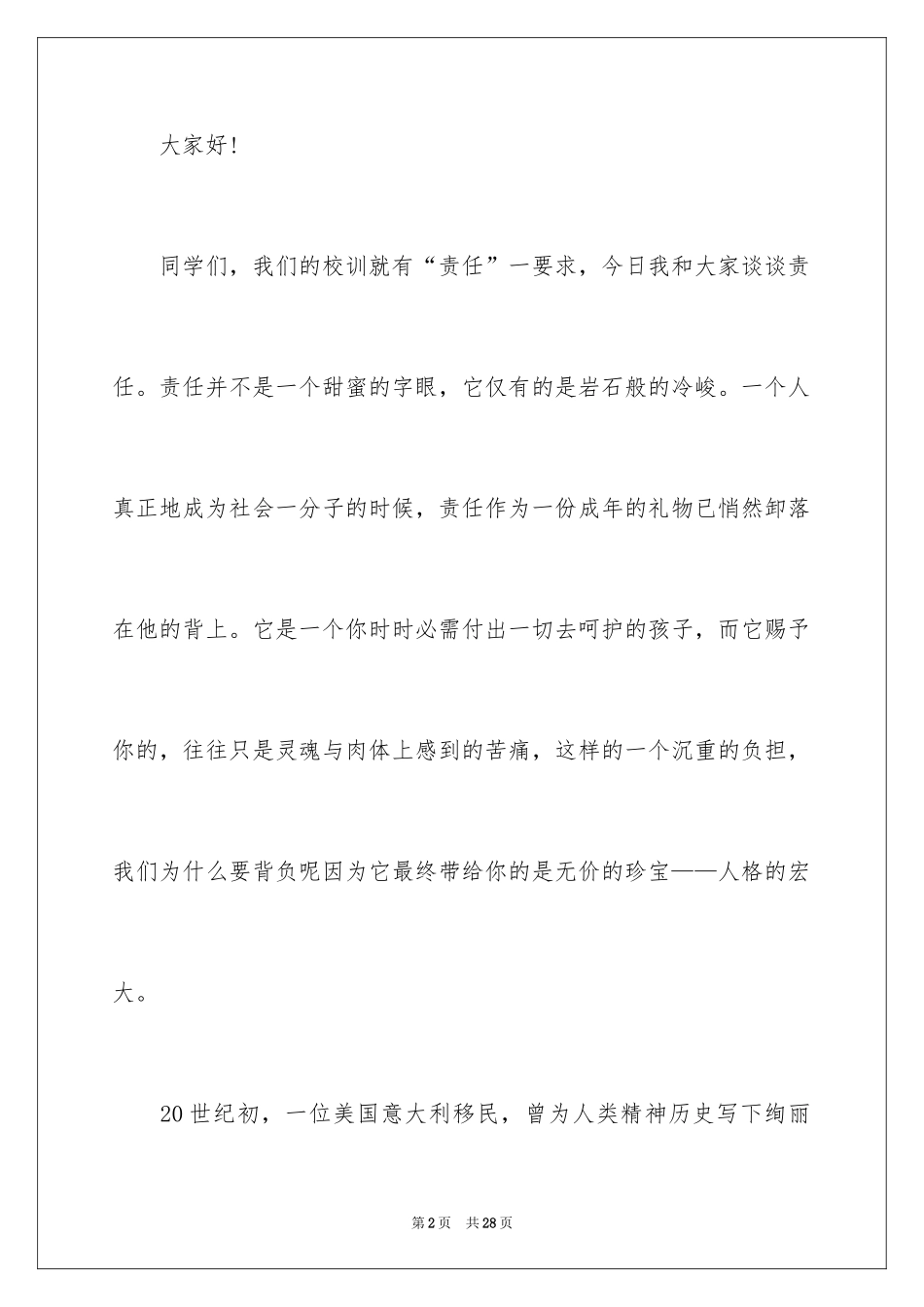 大家好!

同学们，我们的校训就有“责任”一要求，今日我和大家谈谈责任。责任并不是一个甜蜜的字眼，它仅有的是岩石般的冷峻。一个人真正地成为社会一分子的时候，责任作为一份成年的礼物已悄然卸落在他的背上。它是一个你时时必需付出一切去呵护的孩子，而它赐予你的，往往只是灵魂与肉体上感到的苦痛，这样的一个沉重的负担，我们为什么要背负呢因为它最终带给你的是无价的珍宝——人格的宏大。

20世纪初，一位美国意大利移民，曾为人类精神历史写下绚丽

第2页 共28页